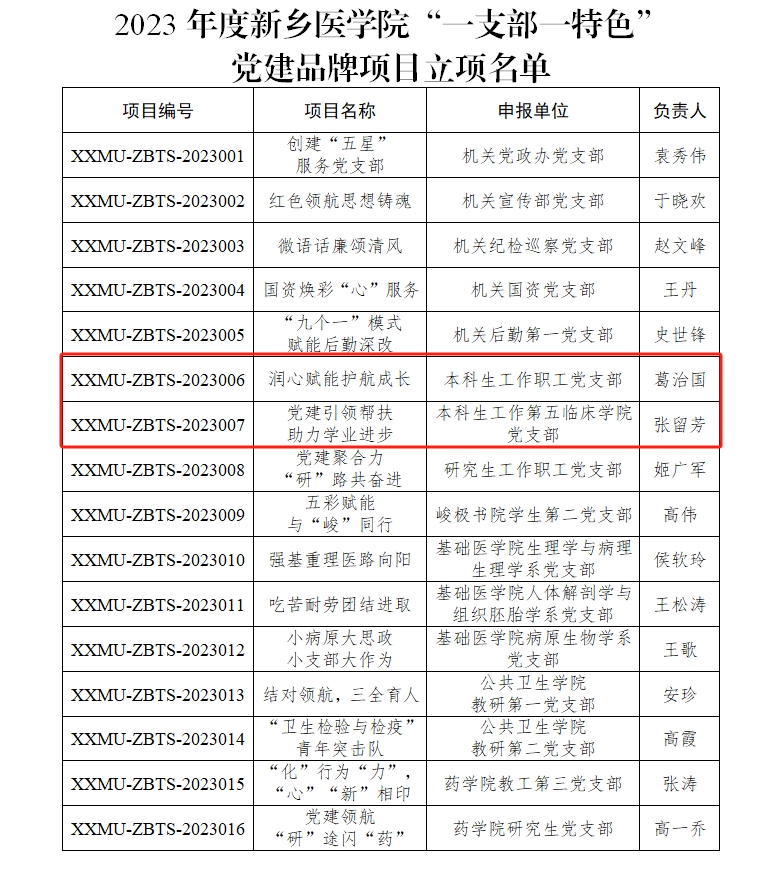 2023 年度新乡医学院“一支部一特色”党建品牌项目立项名单

| 项目编号 | 项目名称 | 申报单位 | 负责人 |
|---|---|---|---|
| XXMU-ZBTS-2023001 | 创建“五星”服务党支部 | 机关党政办党支部 | 袁秀伟 |
| XXMU-ZBTS-2023002 | 红色领航思想铸魂 | 机关宣传部党支部 | 于晓欢 |
| XXMU-ZBTS-2023003 | 微语话廉颂清风 | 机关纪检巡察党支部 | 赵文峰 |
| XXMU-ZBTS-2023004 | 国资焕彩“心”服务 | 机关国资党支部 | 王丹 |
| XXMU-ZBTS-2023005 | “九个一”模式赋能后勤深改 | 机关后勤第一党支部 | 史世锋 |
| XXMU-ZBTS-2023006 | 润心赋能护航成长 | 本科生工作职工党支部 | 葛治国 |
| XXMU-ZBTS-2023007 | 党建引领帮扶助力学业进步 | 本科生工作第五临床学院党支部 | 张留芳 |
| XXMU-ZBTS-2023008 | 党建聚合力“研”路共奋进 | 研究生工作职工党支部 | 姬广军 |
| XXMU-ZBTS-2023009 | 五彩赋能与“峻”同行 | 峻极书院学生第二党支部 | 高伟 |
| XXMU-ZBTS-2023010 | 强基重理医路向阳 | 基础医学院生理学与病理生理学系党支部 | 侯软玲 |
| XXMU-ZBTS-2023011 | 吃苦耐劳团结进取 | 基础医学院人体解剖学与组织胚胎学系党支部 | 王松涛 |
| XXMU-ZBTS-2023012 | 小病原大思政小支部大作为 | 基础医学院病原生物学系党支部 | 王歌 |
| XXMU-ZBTS-2023013 | 结对领航，三全育人 | 公共卫生学院教研第一党支部 | 安珍 |
| XXMU-ZBTS-2023014 | “卫生检验与检疫”青年突击队 | 公共卫生学院教研第二党支部 | 高霞 |
| XXMU-ZBTS-2023015 | “化”行为“力”，“心”“新”相印 | 药学院教工第三党支部 | 张涛 |
| XXMU-ZBTS-2023016 | 党建领航“研”途闪“药” | 药学院研究生党支部 | 高一乔 |